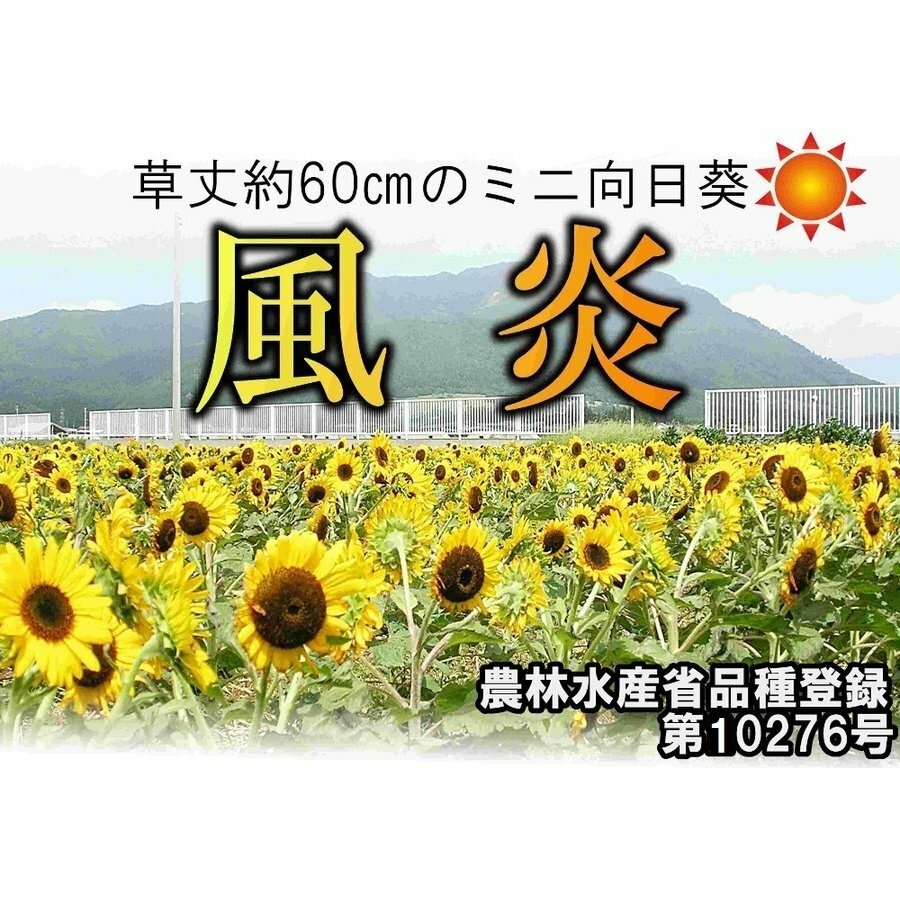 草丈約60㎝のミニ向日葵

風 炎

農林水産省品種登録
第10276号